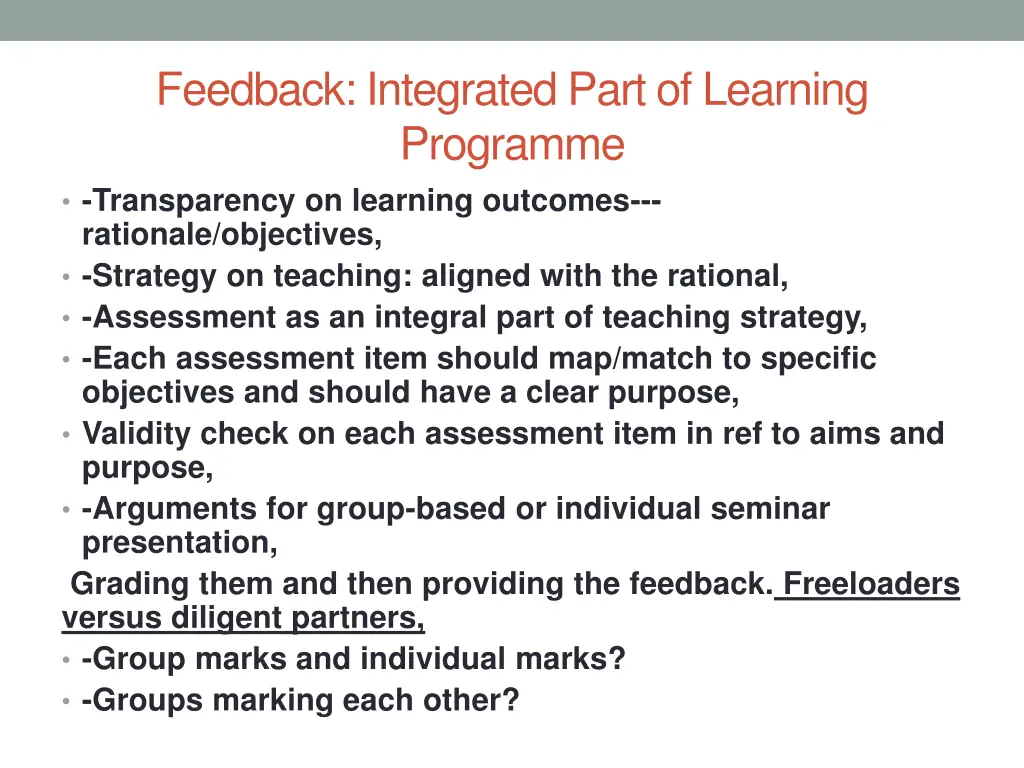 Feedback: Integrated Part of Learning Programme

• -Transparency on learning outcomes---rationale/objectives,
• -Strategy on teaching: aligned with the rational,
• -Assessment as an integral part of teaching strategy,
• -Each assessment item should map/match to specific objectives and should have a clear purpose,
• Validity check on each assessment item in ref to aims and purpose,
• -Arguments for group-based or individual seminar presentation,

Grading them and then providing the feedback. Freeloaders versus diligent partners,

• -Group marks and individual marks?
• -Groups marking each other?